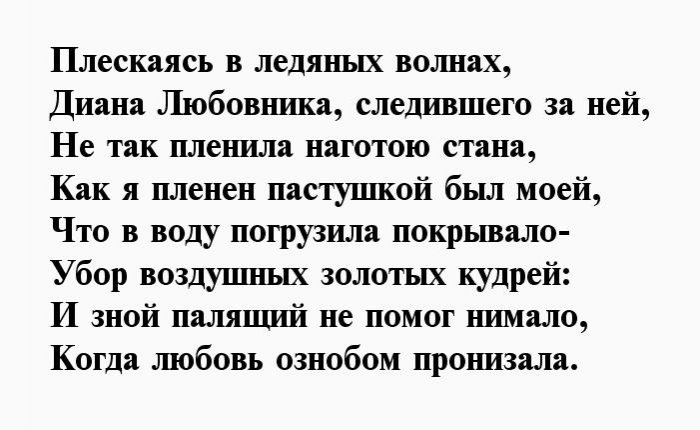 Плескаясь в ледяных волнах,
Диана Любовника, следившего за ней,
Не так пленила наготою стана,
Как я пленен пастушкой был моей,
Что в воду погрузила покрывало-
Убор воздушных золотых кудрей:
И зной палящий не помог нимало,
Когда любовь ознобом пронизала.